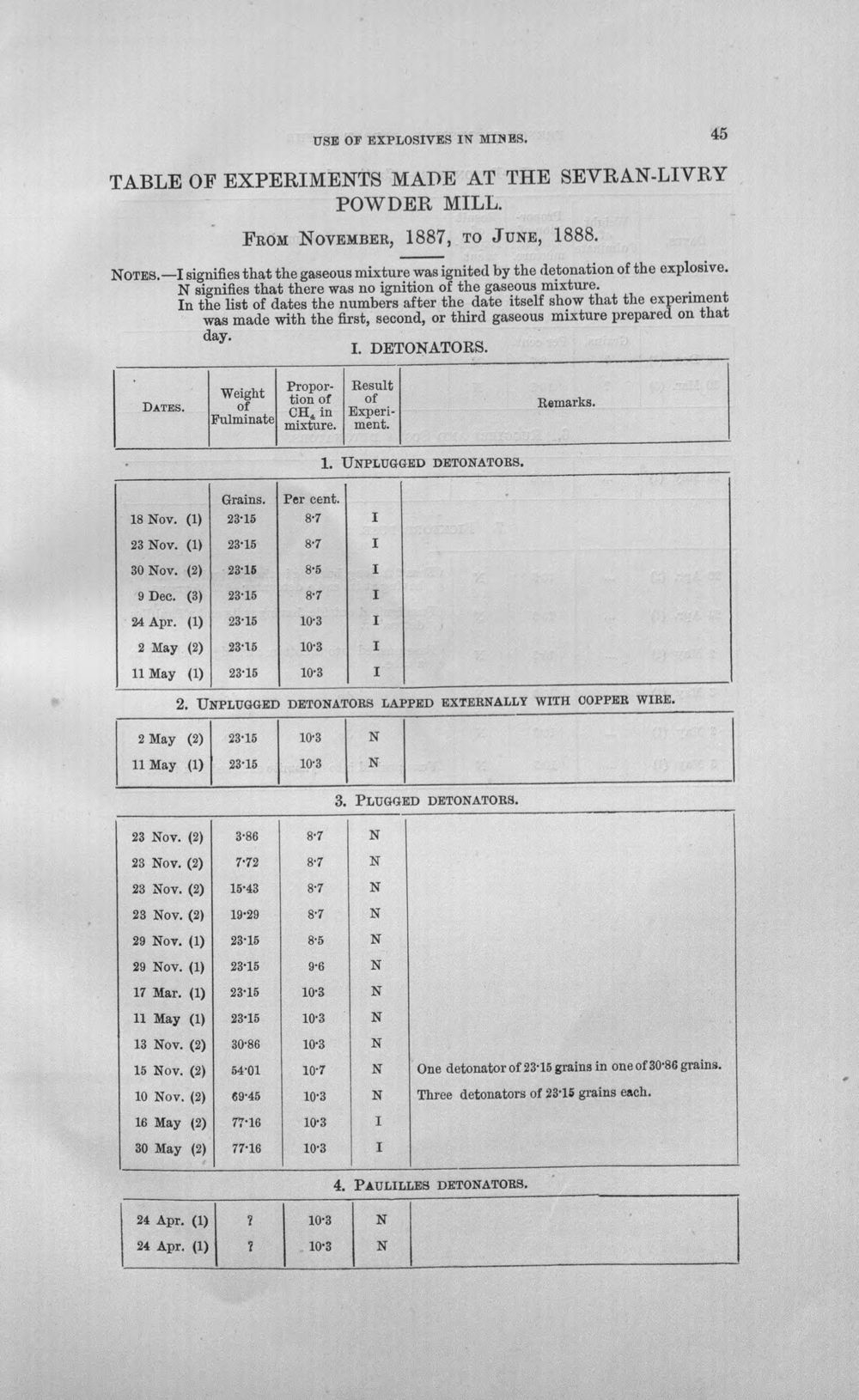 USE OF EXPLOSIVES IN MINES. 45

TABLE OF EXPERIMENTS MADE AT THE SEVRAN-LIVRY POWDER MILL.

From November, 1887, to June, 1888.

Notes.—I signifies that the gaseous mixture was ignited by the detonation of the explosive.
N signifies that there was no ignition of the gaseous mixture.
In the list of dates the numbers after the date itself show that the experiment was made with the first, second, or third gaseous mixture prepared on that day.

I. DETONATORS.

| Dates. | Weight of Fulminate | Proportion of $CH_4$ in mixture. | Result of Experiment. | Remarks. |
|---|---|---|---|---|

1. Unplugged detonators.

| | Grains. | Per cent. | | |
|---|---|---|---|---|
| 18 Nov. (1) | 23·15 | 8·7 | I | |
| 23 Nov. (1) | 23·15 | 8·7 | I | |
| 30 Nov. (2) | 23·15 | 8·5 | I | |
| 9 Dec. (3) | 23·15 | 8·7 | I | |
| 24 Apr. (1) | 23·15 | 10·3 | I | |
| 2 May (2) | 23·15 | 10·3 | I | |
| 11 May (1) | 23·15 | 10·3 | I | |

2. Unplugged detonators lapped externally with copper wire.

| 2 May (2) | 23·15 | 10·3 | N | |
|---|---|---|---|---|
| 11 May (1) | 23·15 | 10·3 | N | |

3. Plugged detonators.

| 23 Nov. (2) | 3·86 | 8·7 | N | |
|---|---|---|---|---|
| 23 Nov. (2) | 7·72 | 8·7 | N | |
| 23 Nov. (2) | 15·43 | 8·7 | N | |
| 23 Nov. (2) | 19·29 | 8·7 | N | |
| 29 Nov. (1) | 23·15 | 8·5 | N | |
| 29 Nov. (1) | 23·15 | 9·6 | N | |
| 17 Mar. (1) | 23·15 | 10·3 | N | |
| 11 May (1) | 23·15 | 10·3 | N | |
| 13 Nov. (2) | 30·86 | 10·3 | N | |
| 15 Nov. (2) | 54·01 | 10·7 | N | One detonator of 23·15 grains in one of 30·86 grains. |
| 10 Nov. (2) | 69·45 | 10·3 | N | Three detonators of 23·15 grains each. |
| 16 May (2) | 77·16 | 10·3 | I | |
| 30 May (2) | 77·16 | 10·3 | I | |

4. Paulilles detonators.

| 24 Apr. (1) | ? | 10·3 | N | |
|---|---|---|---|---|
| 24 Apr. (1) | ? | 10·3 | N | |